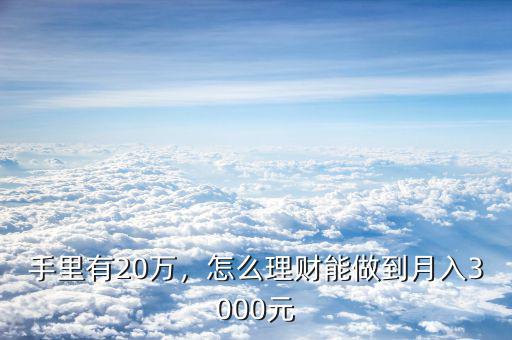 手里有20万，怎么理财能做到月入3000元